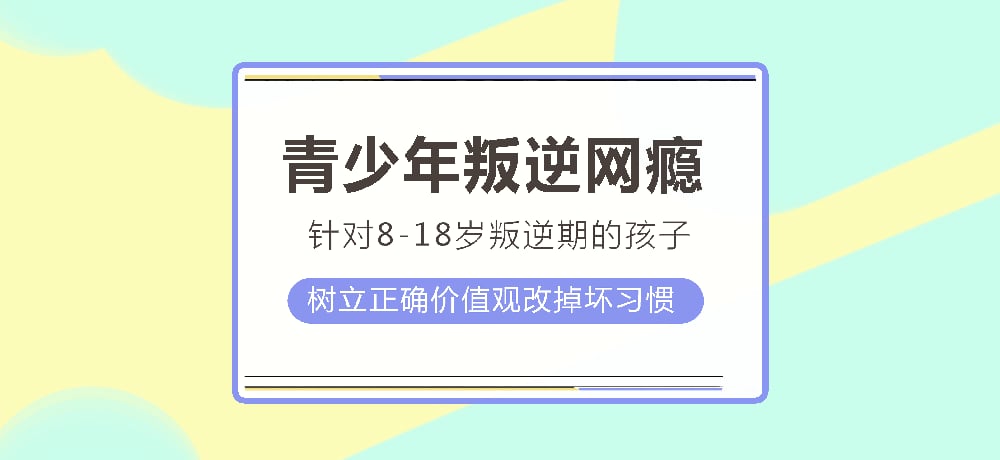 青少年叛逆网瘾

针对8-18岁叛逆期的孩子

树立正确价值观改掉坏习惯